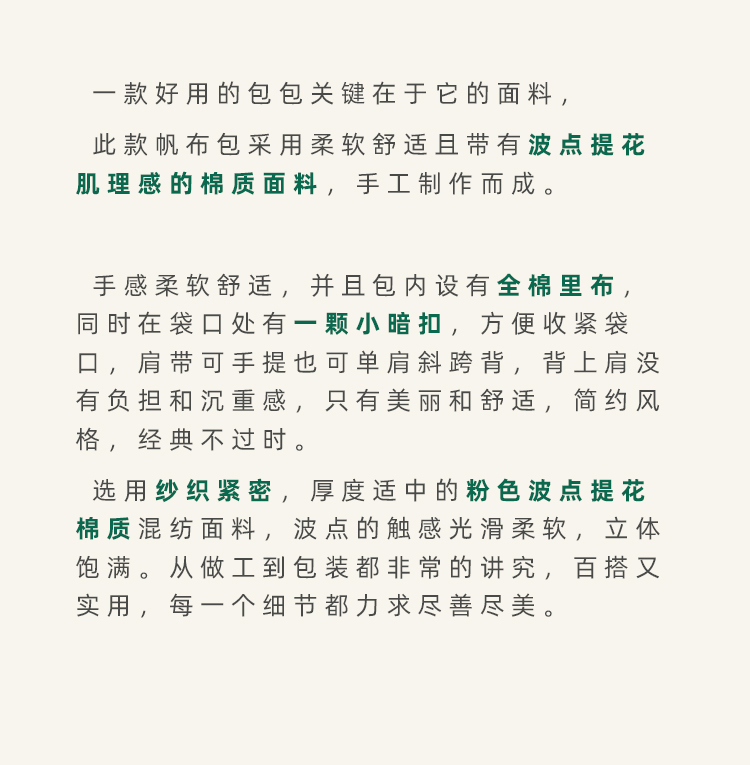 一款好用的包包关键在于它的面料，

此款帆布包采用柔软舒适且带有波点提花肌理感的棉质面料，手工制作而成。

手感柔软舒适，并且包内设有全棉里布，同时在袋口处有一颗小暗扣，方便收紧袋口，肩带可手提也可单肩斜跨背，背上肩没有负担和沉重感，只有美丽和舒适，简约风格，经典不过时。

选用纱织紧密，厚度适中的粉色波点提花棉质混纺面料，波点的触感光滑柔软，立体饱满。从做工到包装都非常的讲究，百搭又实用，每一个细节都力求尽善尽美。